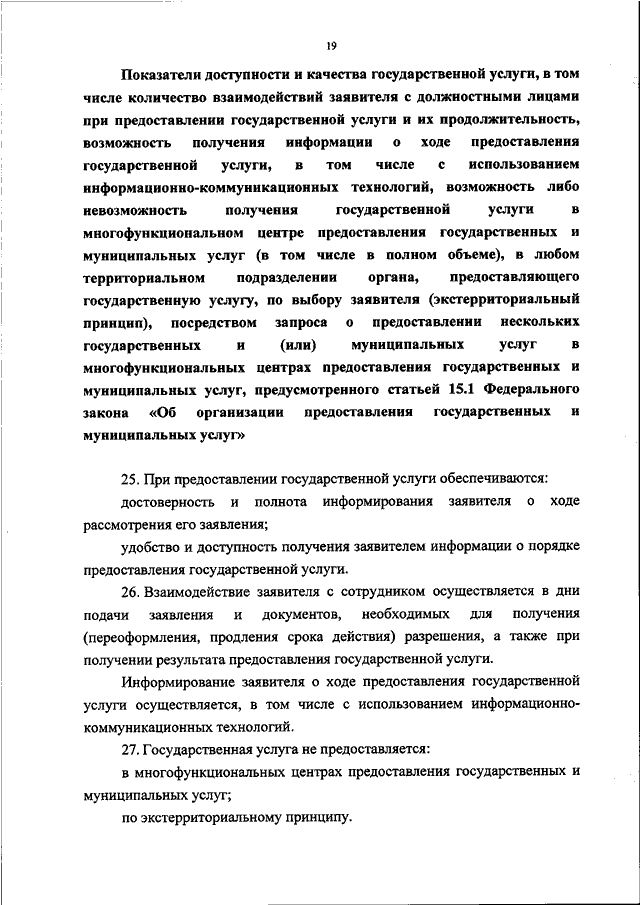 19

Показатели доступности и качества государственной услуги, в том числе количество взаимодействий заявителя с должностными лицами при предоставлении государственной услуги и их продолжительность, возможность получения информации о ходе предоставления государственной услуги, в том числе с использованием информационно-коммуникационных технологий, возможность либо невозможность получения государственной услуги в многофункциональном центре предоставления государственных и муниципальных услуг (в том числе в полном объеме), в любом территориальном подразделении органа, предоставляющего государственную услугу, по выбору заявителя (экстерриториальный принцип), посредством запроса о предоставлении нескольких государственных и (или) муниципальных услуг в многофункциональных центрах предоставления государственных и муниципальных услуг, предусмотренного статьей 15.1 Федерального закона «Об организации предоставления государственных и муниципальных услуг»

25. При предоставлении государственной услуги обеспечиваются:

достоверность и полнота информирования заявителя о ходе рассмотрения его заявления;

удобство и доступность получения заявителем информации о порядке предоставления государственной услуги.

26. Взаимодействие заявителя с сотрудником осуществляется в дни подачи заявления и документов, необходимых для получения (переоформления, продления срока действия) разрешения, а также при получении результата предоставления государственной услуги.

Информирование заявителя о ходе предоставления государственной услуги осуществляется, в том числе с использованием информационно-коммуникационных технологий.

27. Государственная услуга не предоставляется:

в многофункциональных центрах предоставления государственных и муниципальных услуг;

по экстерриториальному принципу.